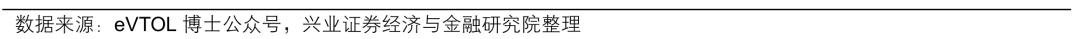 数据来源：eVTOL 博士公众号，兴业证券经济与金融研究院整理